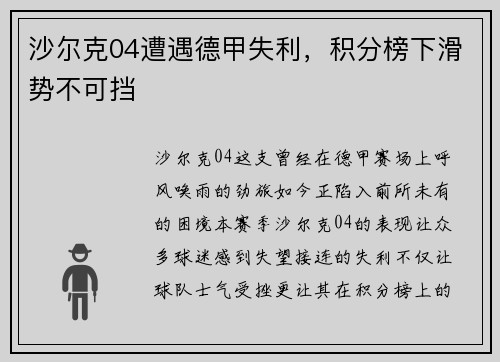 沙尔克04遭遇德甲失利，积分榜下滑势不可挡

沙尔克04这支曾经在德甲赛场上呼风唤雨的劲旅如今正陷入前所未有的困境本赛季沙尔克04的表现让众多球迷感到失望接连的失利不仅让球队士气受挫更让其在积分榜上的